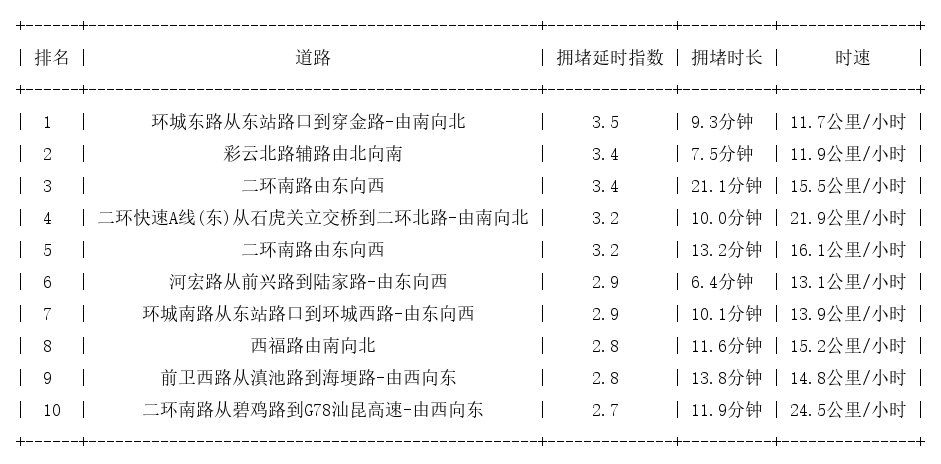 | 排名 | 道路 | 拥堵延时指数 | 拥堵时长 | 时速 |
|---|---|---|---|---|
| 1 | 环城东路从东站路口到穿金路-由南向北 | 3.5 | 9.3分钟 | 11.7公里/小时 |
| 2 | 彩云北路辅路由北向南 | 3.4 | 7.5分钟 | 11.9公里/小时 |
| 3 | 二环南路由东向西 | 3.4 | 21.1分钟 | 15.5公里/小时 |
| 4 | 二环快速A线(东)从石虎关立交桥到二环北路-由南向北 | 3.2 | 10.0分钟 | 21.9公里/小时 |
| 5 | 二环南路由东向西 | 3.2 | 13.2分钟 | 16.1公里/小时 |
| 6 | 河宏路从前兴路到陆家路-由东向西 | 2.9 | 6.4分钟 | 13.1公里/小时 |
| 7 | 环城南路从东站路口到环城西路-由东向西 | 2.9 | 10.1分钟 | 13.9公里/小时 |
| 8 | 西福路由南向北 | 2.8 | 11.6分钟 | 15.2公里/小时 |
| 9 | 前卫西路从滇池路到海埂路-由西向东 | 2.8 | 13.8分钟 | 14.8公里/小时 |
| 10 | 二环南路从碧鸡路到G78汕昆高速-由西向东 | 2.7 | 11.9分钟 | 24.5公里/小时 |